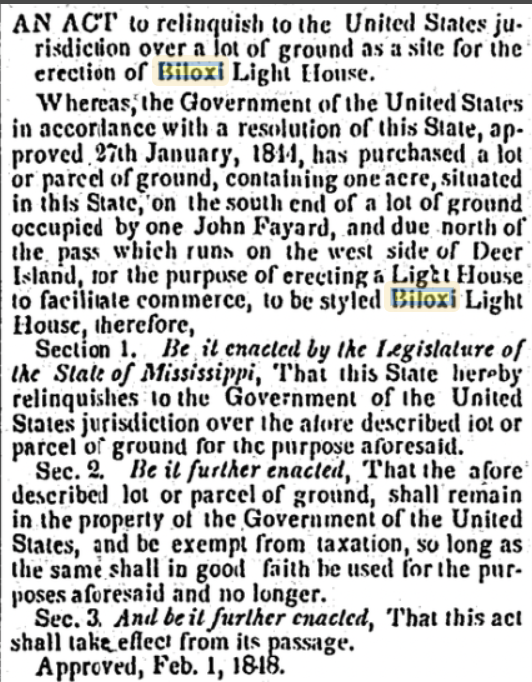 AN ACT to relinquish to the United States jurisdiction over a lot of ground as a site for the erection of Biloxi Light House.

Whereas, the Government of the United States in accordance with a resolution of this State, approved 27th January, 1844, has purchased a lot or parcel of ground, containing one acre, situated in this State, on the south end of a lot of ground occupied by one John Fayard, and due north of the pass which runs on the west side of Deer Island, for the purpose of erecting a Light House to facilitate commerce, to be styled Biloxi Light House, therefore,

Section 1. Be it enacted by the Legislature of the State of Mississippi, That this State hereby relinquishes to the Government of the United States jurisdiction over the afore described lot or parcel of ground for the purpose aforesaid.

Sec. 2. Be it further enacted, That the afore described lot or parcel of ground, shall remain in the property of the Government of the United States, and be exempt from taxation, so long as the same shall in good faith be used for the purposes aforesaid and no longer.

Sec. 3. And be it further enacted, That this act shall take effect from its passage.

Approved, Feb. 1, 1848.